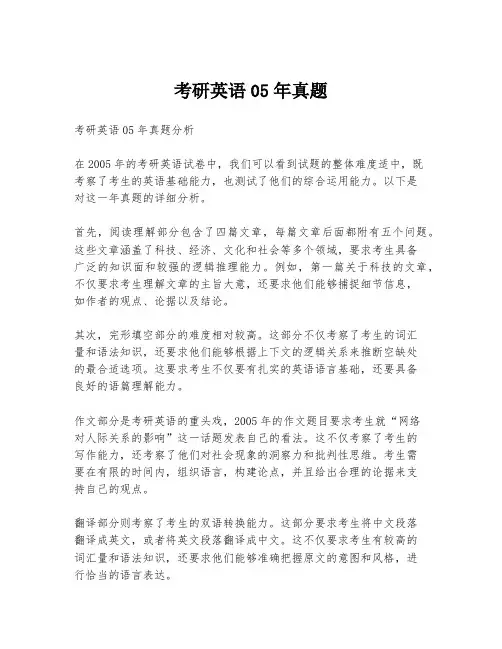 考研英语 05 年真题

考研英语 05 年真题分析

在 2005 年的考研英语试卷中，我们可以看到试题的整体难度适中，既考察了考生的英语基础能力，也测试了他们的综合运用能力。以下是对这一年真题的详细分析。

首先，阅读理解部分包含了四篇文章，每篇文章后面都附有五个问题。这些文章涵盖了科技、经济、文化和社会等多个领域，要求考生具备广泛的知识面和较强的逻辑推理能力。例如，第一篇关于科技的文章，不仅要求考生理解文章的主旨大意，还要求他们能够捕捉细节信息，如作者的观点、论据以及结论。

其次，完形填空部分的难度相对较高。这部分不仅考察了考生的词汇量和语法知识，还要求他们能够根据上下文的逻辑关系来推断空缺处的最合适选项。这要求考生不仅要有扎实的英语语言基础，还要具备良好的语篇理解能力。

作文部分是考研英语的重头戏，2005 年的作文题目要求考生就“网络对人际关系的影响”这一话题发表自己的看法。这不仅考察了考生的写作能力，还考察了他们对社会现象的洞察力和批判性思维。考生需要在有限的时间内，组织语言，构建论点，并且给出合理的论据来支持自己的观点。

翻译部分则考察了考生的双语转换能力。这部分要求考生将中文段落翻译成英文，或者将英文段落翻译成中文。这不仅要求考生有较高的词汇量和语法知识，还要求他们能够准确把握原文的意图和风格，进行恰当的语言表达。